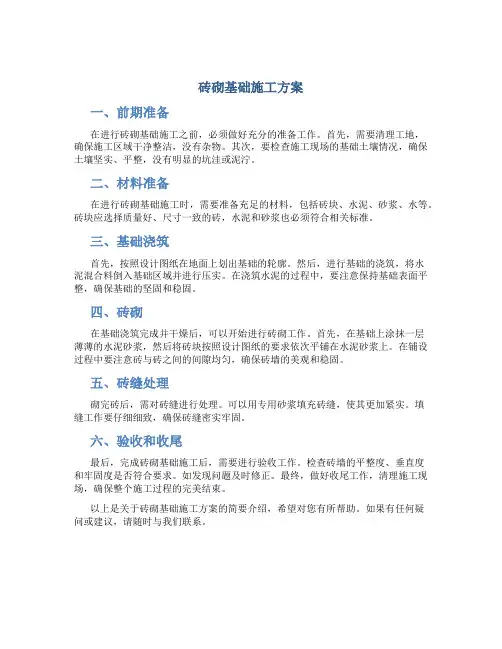 砖砌基础施工方案

一、前期准备

在进行砖砌基础施工之前，必须做好充分的准备工作。首先，需要清理工地，确保施工区域干净整洁，没有杂物。其次，要检查施工现场的基础土壤情况，确保土壤坚实、平整，没有明显的坑洼或泥泞。

二、材料准备

在进行砖砌基础施工时，需要准备充足的材料，包括砖块、水泥、砂浆、水等。砖块应选择质量好、尺寸一致的砖，水泥和砂浆也必须符合相关标准。

三、基础浇筑

首先，按照设计图纸在地面上划出基础的轮廓。然后，进行基础的浇筑，将水泥混合料倒入基础区域并进行压实。在浇筑水泥的过程中，要注意保持基础表面平整，确保基础的坚固和稳固。

四、砖砌

在基础浇筑完成并干燥后，可以开始进行砖砌工作。首先，在基础上涂抹一层薄薄的水泥砂浆，然后将砖块按照设计图纸的要求依次平铺在水泥砂浆上。在铺设过程中要注意砖与砖之间的间隙均匀，确保砖墙的美观和稳固。

五、砖缝处理

砌完砖后，需对砖缝进行处理。可以用专用砂浆填充砖缝，使其更加紧实。填缝工作要仔细细致，确保砖缝密实牢固。

六、验收和收尾

最后，完成砖砌基础施工后，需要进行验收工作。检查砖墙的平整度、垂直度和牢固度是否符合要求。如发现问题及时修正。最终，做好收尾工作，清理施工现场，确保整个施工过程的完美结束。

以上是关于砖砌基础施工方案的简要介绍，希望对您有所帮助。如果有任何疑问或建议，请随时与我们联系。